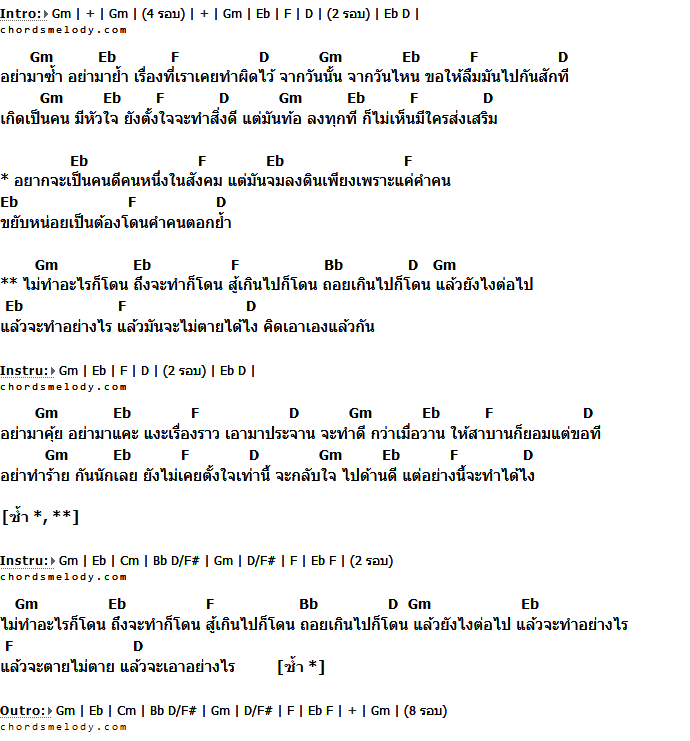 Intro: Gm | + | Gm | (4 รอบ) | + | Gm | Eb | F | D | (2 รอบ) | Eb D |
chordsmelody.com

Gm Eb F D Gm Eb F D
อย่ามาซ้ำ อย่ามาย้ำ เรื่องที่เราเคยทำผิดไว้ จากวันนั้น จากวันไหน ขอให้ลืมมันไปกันสักที
Gm Eb F D Gm Eb F D
เกิดเป็นคน มีหัวใจ ยังตั้งใจจะทำสิ่งดี แต่มันท้อ ลงทุกที ก็ไม่เห็นมีใครส่งเสริม

Eb F Eb F
* อยากจะเป็นคนดีคนหนึ่งในสังคม แต่มันจมลงดินเพียงเพราะแค่คำคน
Eb F D
ขยับหน่อยเป็นต้องโดนคำคนตอกย้ำ

Gm Eb F Bb D Gm
** ไม่ทำอะไรก็โดน ถึงจะทำก็โดน สู้เกินไปก็โดน ถอยเกินไปก็โดน แล้วยังไงต่อไป
Eb F D
แล้วจะทำอย่างไร แล้วมันจะไม่ตายได้ไง คิดเอาเองแล้วกัน

Instru: Gm | Eb | F | D | (2 รอบ) | Eb D |
chordsmelody.com

Gm Eb F D Gm Eb F D
อย่ามาคุ้ย อย่ามาแคะ แงะเรื่องราว เอามาประจาน จะทำดี กว่าเมื่อวาน ให้สาบานก็ยอมแต่ขอที
Gm Eb F D Gm Eb F D
อย่าทำร้าย กันนักเลย ยังไม่เคยตั้งใจเท่านี้ จะกลับใจ ไปด้านดี แต่อย่างนี้จะทำได้ไง

[ซ้ำ *, **]

Instru: Gm | Eb | Cm | Bb D/F# | Gm | D/F# | F | Eb F | (2 รอบ)
chordsmelody.com

Gm Eb F Bb D Gm Eb
ไม่ทำอะไรก็โดน ถึงจะทำก็โดน สู้เกินไปก็โดน ถอยเกินไปก็โดน แล้วยังไงต่อไป แล้วจะทำอย่างไร
F D
แล้วจะตายไม่ตาย แล้วจะเอาอย่างไร [ซ้ำ *]

Outro: Gm | Eb | Cm | Bb D/F# | Gm | D/F# | F | Eb F | + | Gm | (8 รอบ)
chordsmelody.com